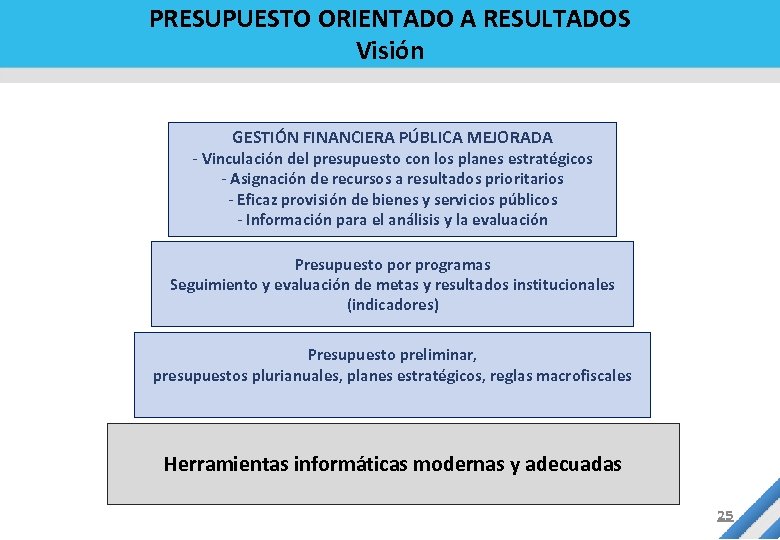 PRESUPUESTO ORIENTADO A RESULTADOS
Visión

GESTIÓN FINANCIERA PÚBLICA MEJORADA
- Vinculación del presupuesto con los planes estratégicos
- Asignación de recursos a resultados prioritarios
- Eficaz provisión de bienes y servicios públicos
- Información para el análisis y la evaluación

Presupuesto por programas
Seguimiento y evaluación de metas y resultados institucionales (indicadores)

Presupuesto preliminar,
presupuestos plurianuales, planes estratégicos, reglas macrofiscales

Herramientas informáticas modernas y adecuadas

25